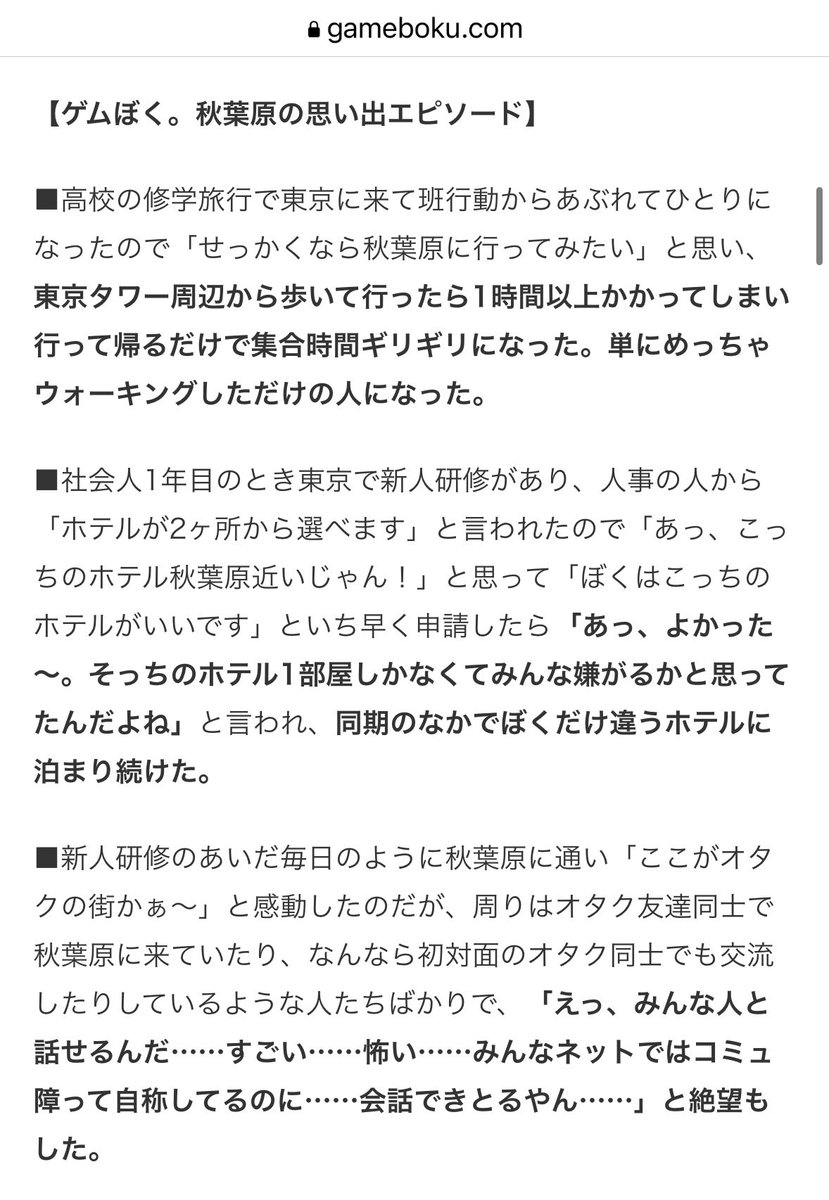 gameboku.com

【ゲムぼく。秋葉原の思い出エピソード】

■高校の修学旅行で東京に来て班行動からあぶれてひとりになったので「せっかくなら秋葉原に行ってみたい」と思い、東京タワー周辺から歩いて行ったら1時間以上かかってしまい行って帰るだけで集合時間ギリギリになった。単にめっちゃウォーキングしただけの人になった。

■社会人1年目のとき東京で新人研修があり、人事の人から「ホテルが2ヶ所から選べます」と言われたので「あっ、こっちのホテル秋葉原近いじゃん！」と思って「ぼくはこっちのホテルがいいです」といち早く申請したら「あっ、よかった〜。そっちのホテル1部屋しかなくてみんな嫌がるかと思ってたんだよね」と言われ、同期のなかでぼくだけ違うホテルに泊まり続けた。

■新人研修のあいだ毎日のように秋葉原に通い「ここがオタクの街かぁ〜」と感動したのだが、周りはオタク友達同士で秋葉原に来ていたり、なんなら初対面のオタク同士でも交流したりしているような人たちばかりで、「えっ、みんな人と話せるんだ……すごい……怖い……みんなネットではコミュ障って自称してるのに……会話できとるやん……」と絶望もした。